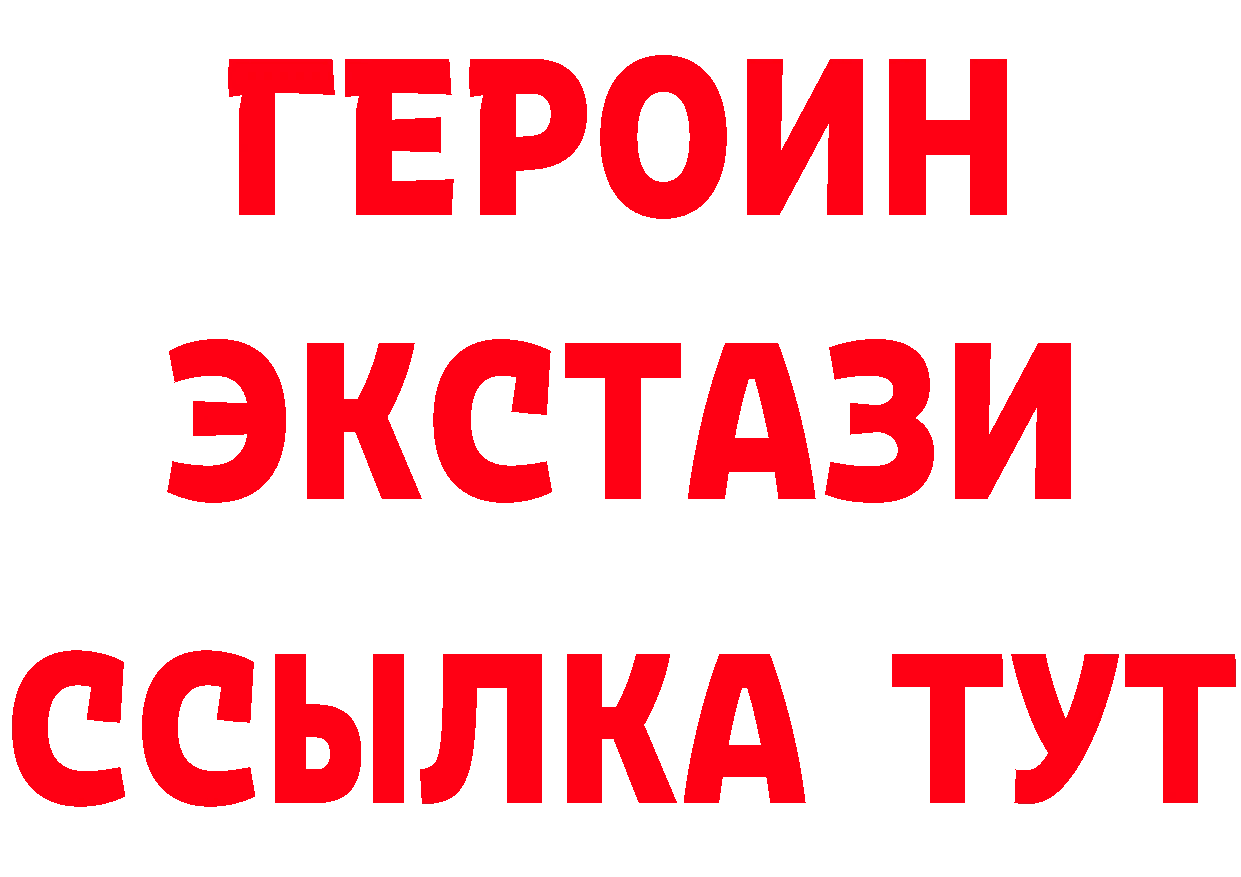 ГЕРОИН
ЭКСТАЗИ
ССЫЛКА ТУТ